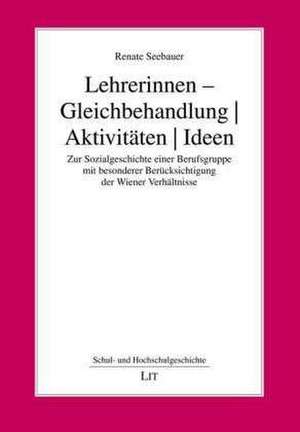 Renate Seebauer

Lehrerinnen – Gleichbehandlung | Aktivitäten | Ideen

Zur Sozialgeschichte einer Berufsgruppe mit besonderer Berücksichtigung der Wiener Verhältnisse

Schul- und Hochschulgeschichte

LIT